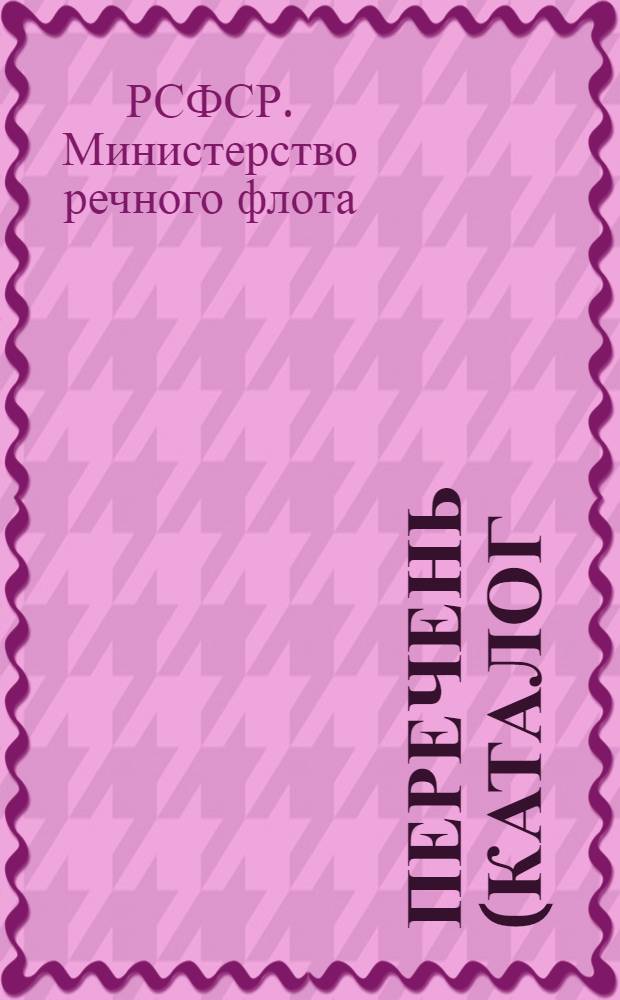 РСФСР. Министерство речного флота

ПЕРЕЧЕНЬ (КАТАЛОГ